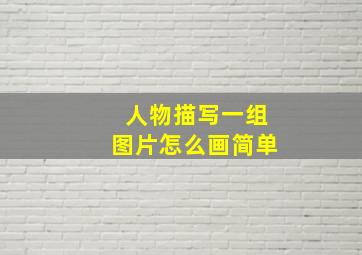 人物描写一组
图片怎么画简单